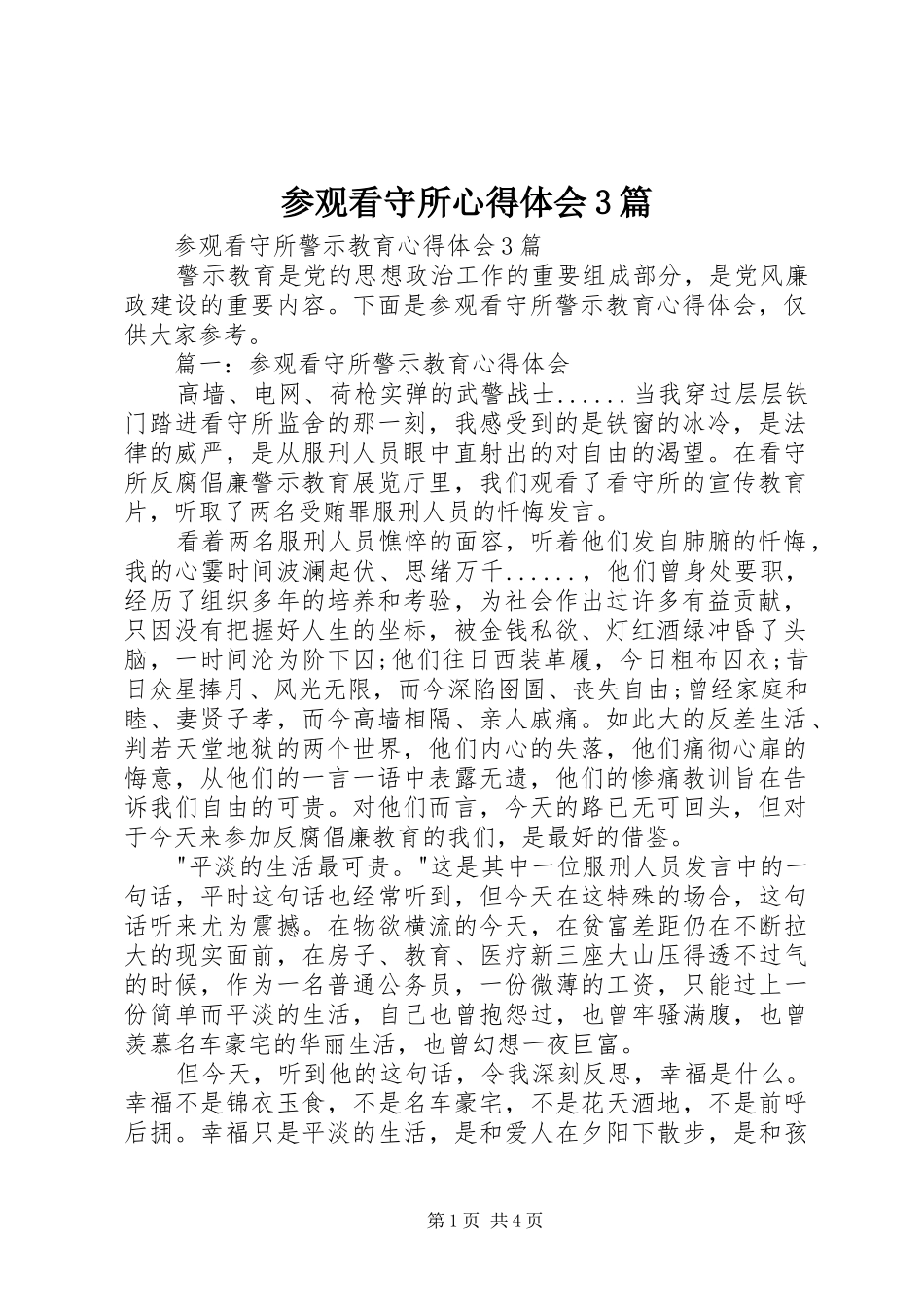 参观看守所心得体会3篇

参观看守所警示教育心得体会3篇

警示教育是党的思想政治工作的重要组成部分，是党风廉政建设的重要内容。下面是参观看守所警示教育心得体会，仅供大家参考。

篇一：参观看守所警示教育心得体会

高墙、电网、荷枪实弹的武警战士......当我穿过层层铁门踏进看守所监舍的那一刻，我感受到的是铁窗的冰冷，是法律的威严，是从服刑人员眼中直射出的对自由的渴望。在看守所反腐倡廉警示教育展览厅里，我们观看了看守所的宣传教育片，听取了两名受贿罪服刑人员的忏悔发言。

看着两名服刑人员憔悴的面容，听着他们发自肺腑的忏悔，我的心霎时间波澜起伏、思绪万千......，他们曾身处要职，经历了组织多年的培养和考验，为社会作出过许多有益贡献，只因没有把握好人生的坐标，被金钱私欲、灯红酒绿冲昏了头脑，一时间沦为阶下囚;他们往日西装革履，今日粗布囚衣;昔日众星捧月、风光无限，而今深陷囹圄、丧失自由;曾经家庭和睦、妻贤子孝，而今高墙相隔、亲人戚痛。如此大的反差生活、判若天堂地狱的两个世界，他们内心的失落，他们痛彻心扉的悔意，从他们的一言一语中表露无遗，他们的惨痛教训旨在告诉我们自由的可贵。对他们而言，今天的路已无可回头，但对于今天来参加反腐倡廉教育的我们，是最好的借鉴。

"平淡的生活最可贵。"这是其中一位服刑人员发言中的一句话，平时这句话也经常听到，但今天在这特殊的场合，这句话听来尤为震撼。在物欲横流的今天，在贫富差距仍在不断拉大的现实面前，在房子、教育、医疗新三座大山压得透不过气的时候，作为一名普通公务员，一份微薄的工资，只能过上一份简单而平淡的生活，自己也曾抱怨过，也曾牢骚满腹，也曾羡慕名车豪宅的华丽生活，也曾幻想一夜巨富。

但今天，听到他的这句话，令我深刻反思，幸福是什么。幸福不是锦衣玉食，不是名车豪宅，不是花天酒地，不是前呼后拥。幸福只是平淡的生活，是和爱人在夕阳下散步，是和孩

第1页 共4页